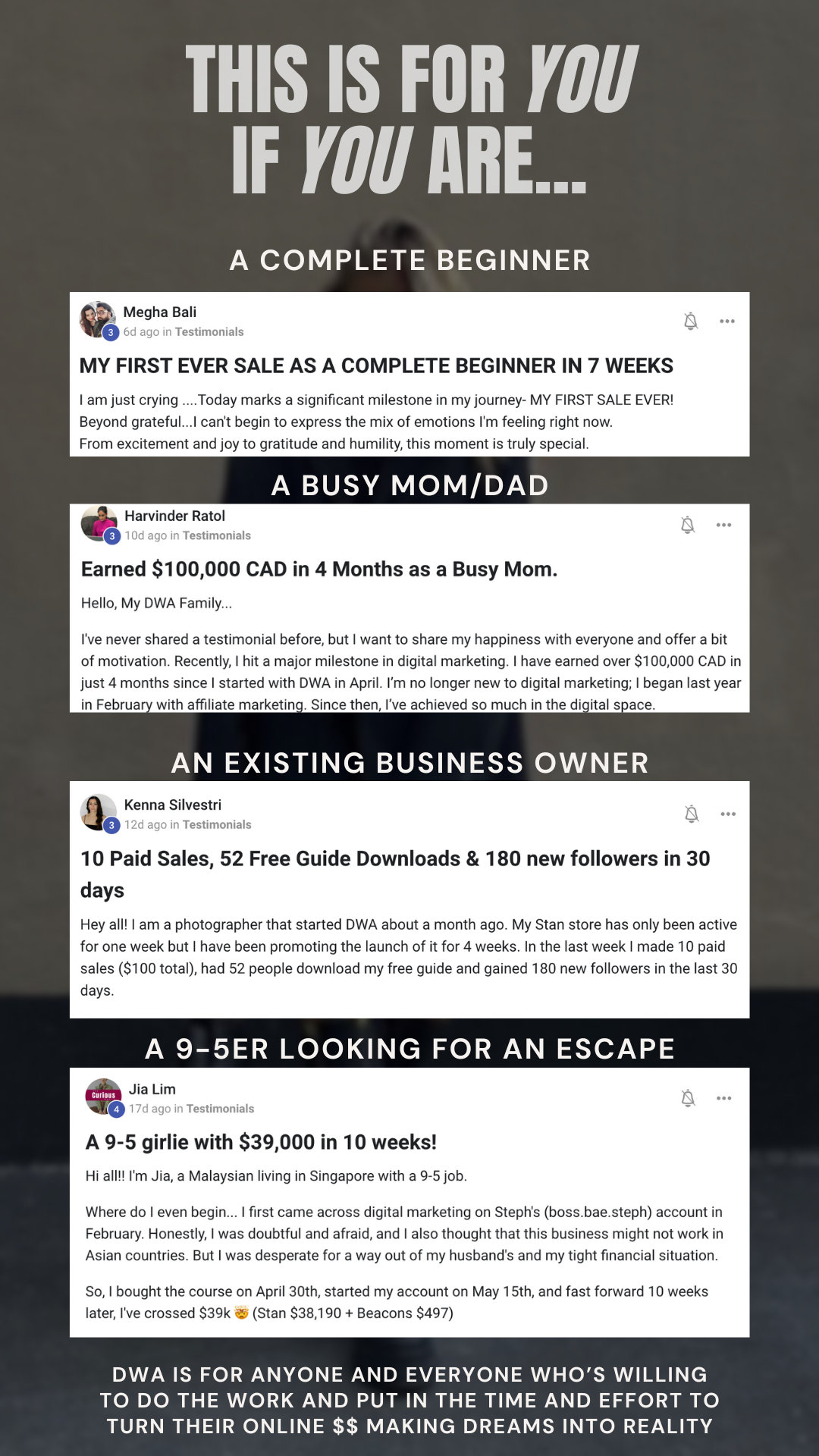 THIS IS FOR YOU IF YOU ARE...

A COMPLETE BEGINNER

Megha Bali
3
6d ago in Testimonials

MY FIRST EVER SALE AS A COMPLETE BEGINNER IN 7 WEEKS

I am just crying ....Today marks a significant milestone in my journey- MY FIRST SALE EVER!
Beyond grateful...I can't begin to express the mix of emotions I'm feeling right now.
From excitement and joy to gratitude and humility, this moment is truly special.

A BUSY MOM/DAD

Harvinder Ratol
3
10d ago in Testimonials

Earned $100,000 CAD in 4 Months as a Busy Mom.

Hello, My DWA Family...

I've never shared a testimonial before, but I want to share my happiness with everyone and offer a bit of motivation. Recently, I hit a major milestone in digital marketing. I have earned over $100,000 CAD in just 4 months since I started with DWA in April. I'm no longer new to digital marketing; I began last year in February with affiliate marketing. Since then, I've achieved so much in the digital space.

AN EXISTING BUSINESS OWNER

Kenna Silvestri
3
12d ago in Testimonials

10 Paid Sales, 52 Free Guide Downloads & 180 new followers in 30 days

Hey all! I am a photographer that started DWA about a month ago. My Stan store has only been active for one week but I have been promoting the launch of it for 4 weeks. In the last week I made 10 paid sales ($100 total), had 52 people download my free guide and gained 180 new followers in the last 30 days.

A 9-5ER LOOKING FOR AN ESCAPE

Curious
Jia Lim
4
17d ago in Testimonials

A 9-5 girlie with $39,000 in 10 weeks!

Hi all!! I'm Jia, a Malaysian living in Singapore with a 9-5 job.

Where do I even begin... I first came across digital marketing on Steph's (boss.bae.steph) account in February. Honestly, I was doubtful and afraid, and I also thought that this business might not work in Asian countries. But I was desperate for a way out of my husband's and my tight financial situation.

So, I bought the course on April 30th, started my account on May 15th, and fast forward 10 weeks later, I've crossed $39k 🤯 (Stan $38,190 + Beacons $497)

DWA IS FOR ANYONE AND EVERYONE WHO'S WILLING TO DO THE WORK AND PUT IN THE TIME AND EFFORT TO TURN THEIR ONLINE $$ MAKING DREAMS INTO REALITY